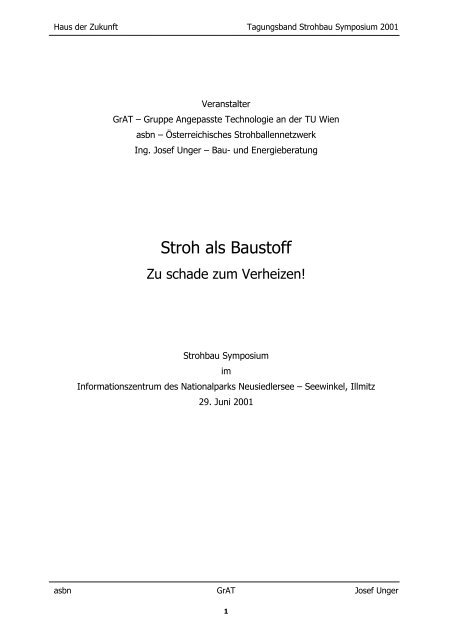 Haus der Zukunft

Tagungsband Strohbau Symposium 2001

Veranstalter
GrAT – Gruppe Angepasste Technologie an der TU Wien
asbn – Österreichisches Strohballennetzwerk
Ing. Josef Unger – Bau- und Energieberatung

Stroh als Baustoff

Zu schade zum Verheizen!

Strohbau Symposium
im
Informationszentrum des Nationalparks Neusiedlersee – Seewinkel, Illmitz
29. Juni 2001

asbn

GrAT

Josef Unger

1